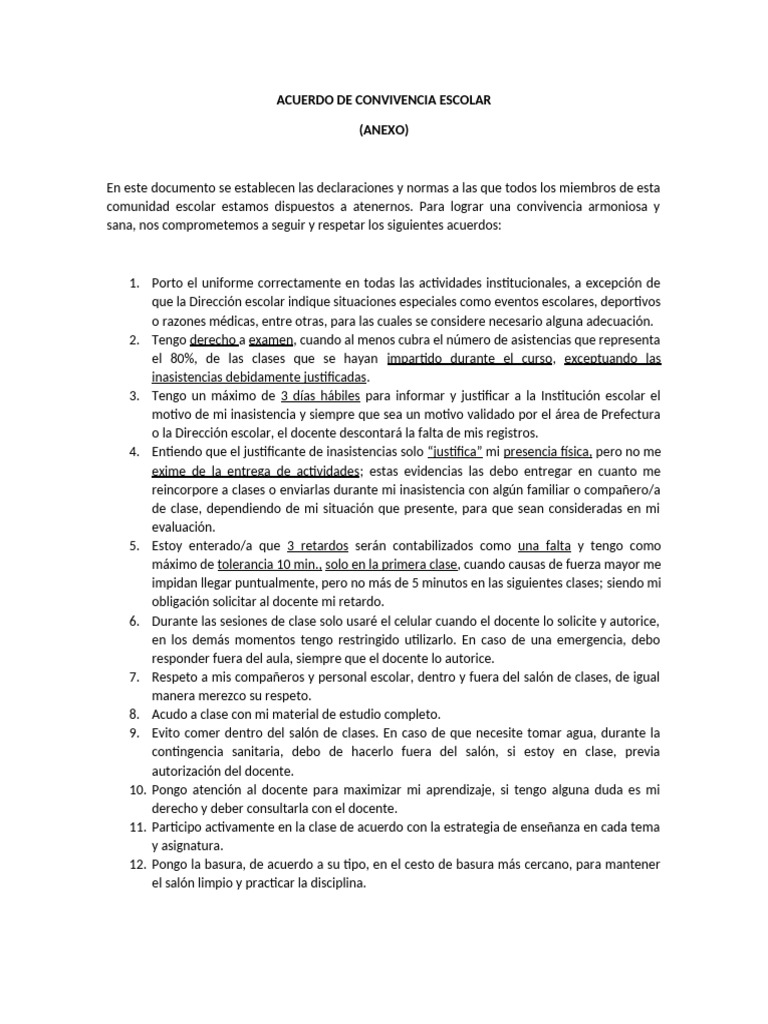 ACUERDO DE CONVIVENCIA ESCOLAR

(ANEXO)

En este documento se establecen las declaraciones y normas a las que todos los miembros de esta comunidad escolar estamos dispuestos a atenernos. Para lograr una convivencia armoniosa y sana, nos comprometemos a seguir y respetar los siguientes acuerdos:

1. Porto el uniforme correctamente en todas las actividades institucionales, a excepción de que la Dirección escolar indique situaciones especiales como eventos escolares, deportivos o razones médicas, entre otras, para las cuales se considere necesario alguna adecuación.
2. Tengo derecho a examen, cuando al menos cubra el número de asistencias que representa el 80%, de las clases que se hayan impartido durante el curso, exceptuando las inasistencias debidamente justificadas.
3. Tengo un máximo de 3 días hábiles para informar y justificar a la Institución escolar el motivo de mi inasistencia y siempre que sea un motivo validado por el área de Prefectura o la Dirección escolar, el docente descontará la falta de mis registros.
4. Entiendo que el justificante de inasistencias solo "justifica" mi presencia física, pero no me exime de la entrega de actividades; estas evidencias las debo entregar en cuanto me reincorpore a clases o enviarlas durante mi inasistencia con algún familiar o compañero/a de clase, dependiendo de mi situación que presente, para que sean consideradas en mi evaluación.
5. Estoy enterado/a que 3 retardos serán contabilizados como una falta y tengo como máximo de tolerancia 10 min., solo en la primera clase, cuando causas de fuerza mayor me impidan llegar puntualmente, pero no más de 5 minutos en las siguientes clases; siendo mi obligación solicitar al docente mi retardo.
6. Durante las sesiones de clase solo usaré el celular cuando el docente lo solicite y autorice, en los demás momentos tengo restringido utilizarlo. En caso de una emergencia, debo responder fuera del aula, siempre que el docente lo autorice.
7. Respeto a mis compañeros y personal escolar, dentro y fuera del salón de clases, de igual manera merezco su respeto.
8. Acudo a clase con mi material de estudio completo.
9. Evito comer dentro del salón de clases. En caso de que necesite tomar agua, durante la contingencia sanitaria, debo de hacerlo fuera del salón, si estoy en clase, previa autorización del docente.
10. Pongo atención al docente para maximizar mi aprendizaje, si tengo alguna duda es mi derecho y deber consultarla con el docente.
11. Participo activamente en la clase de acuerdo con la estrategia de enseñanza en cada tema y asignatura.
12. Pongo la basura, de acuerdo a su tipo, en el cesto de basura más cercano, para mantener el salón limpio y practicar la disciplina.